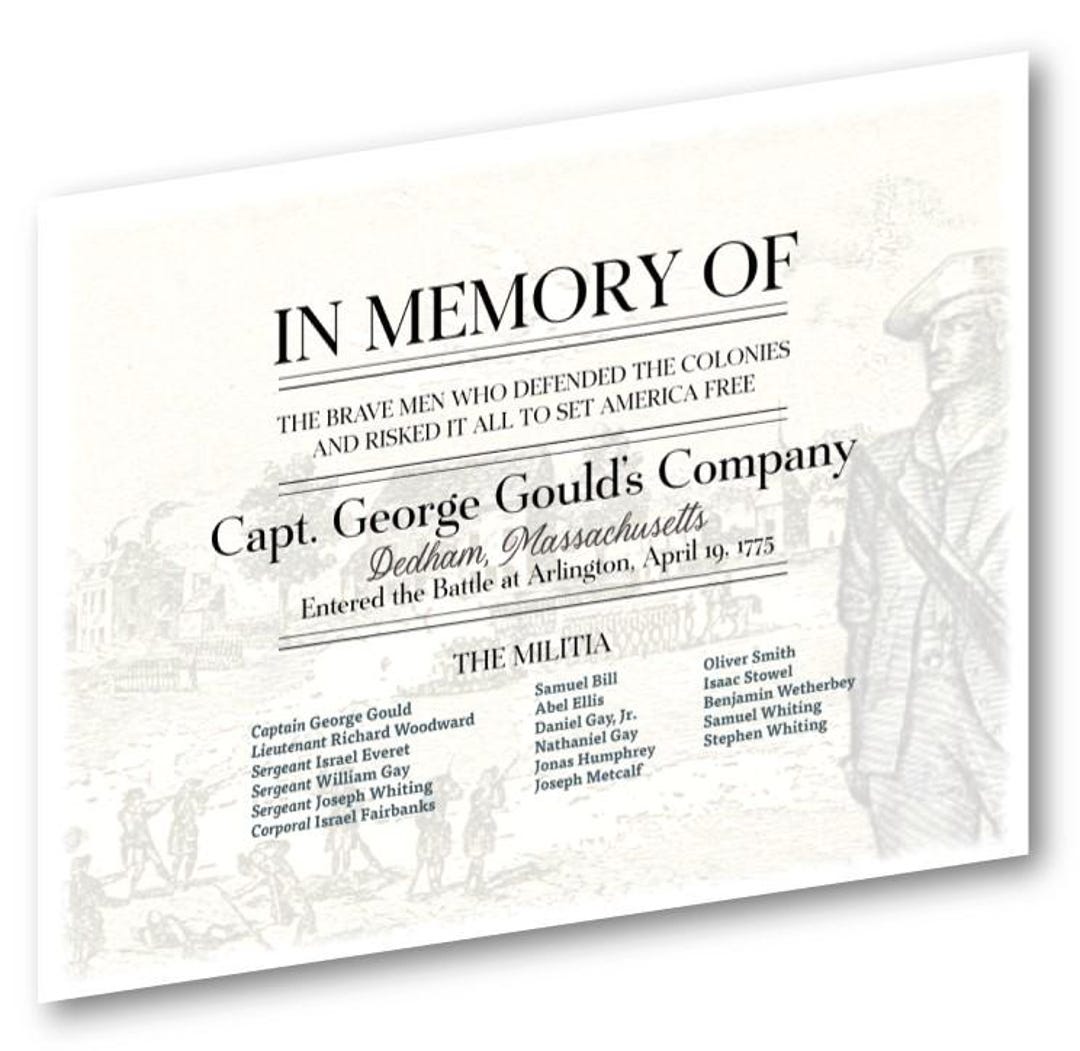 IN MEMORY OF

THE BRAVE MEN WHO DEFENDED THE COLONIES AND RISKED IT ALL TO SET AMERICA FREE

Capt. George Gould's Company

Dedham, Massachusetts

Entered the Battle at Arlington, April 19, 1775

THE MILITIA

Captain George Gould
Lieutenant Richard Woodward
Sergeant Israel Everet
Sergeant William Gay
Sergeant Joseph Whiting
Corporal Israel Fairbanks

Samuel Bill
Abel Ellis
Daniel Gay, Jr.
Nathaniel Gay
Jonas Humphrey
Joseph Metcalf

Oliver Smith
Isaac Stowel
Benjamin Wetherbey
Samuel Whiting
Stephen Whiting